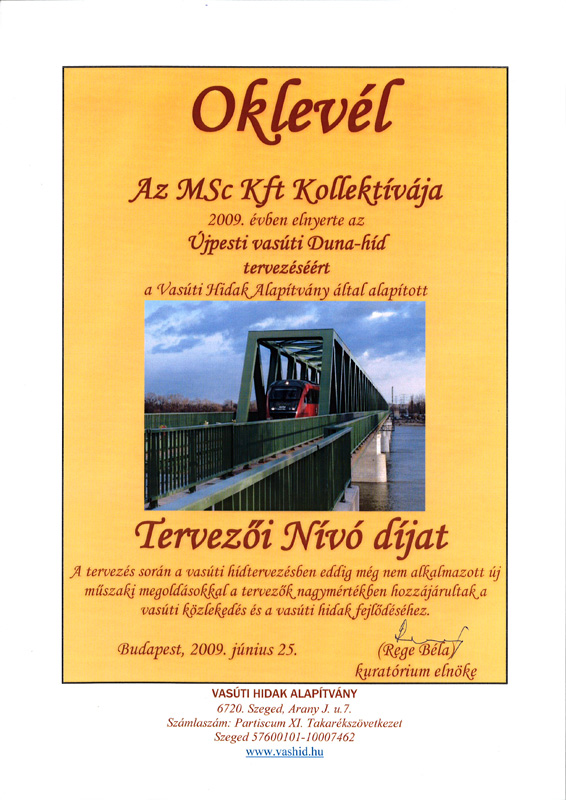 Oklevél

Az MSc Kft Kollektívája

2009. évben elnyerte az

Újpesti vasúti Duna-híd

tervezéséért

a Vasúti Hidak Alapítvány által alapított

Tervezői Nívó díjat

A tervezés során a vasúti hídtervezésben eddig még nem alkalmazott új műszaki megoldásokkal a tervezők nagymértékben hozzájárultak a vasúti közlekedés és a vasúti hidak fejlődéséhez.

Budapest, 2009. június 25.

(Rege Béla)
kuratórium elnöke

VASÚTI HIDAK ALAPÍTVÁNY
6720. Szeged, Arany J. u.7.
Számlaszám: Partiscum XI. Takarékszövetkezet
Szeged 57600101-10007462
www.vashid.hu